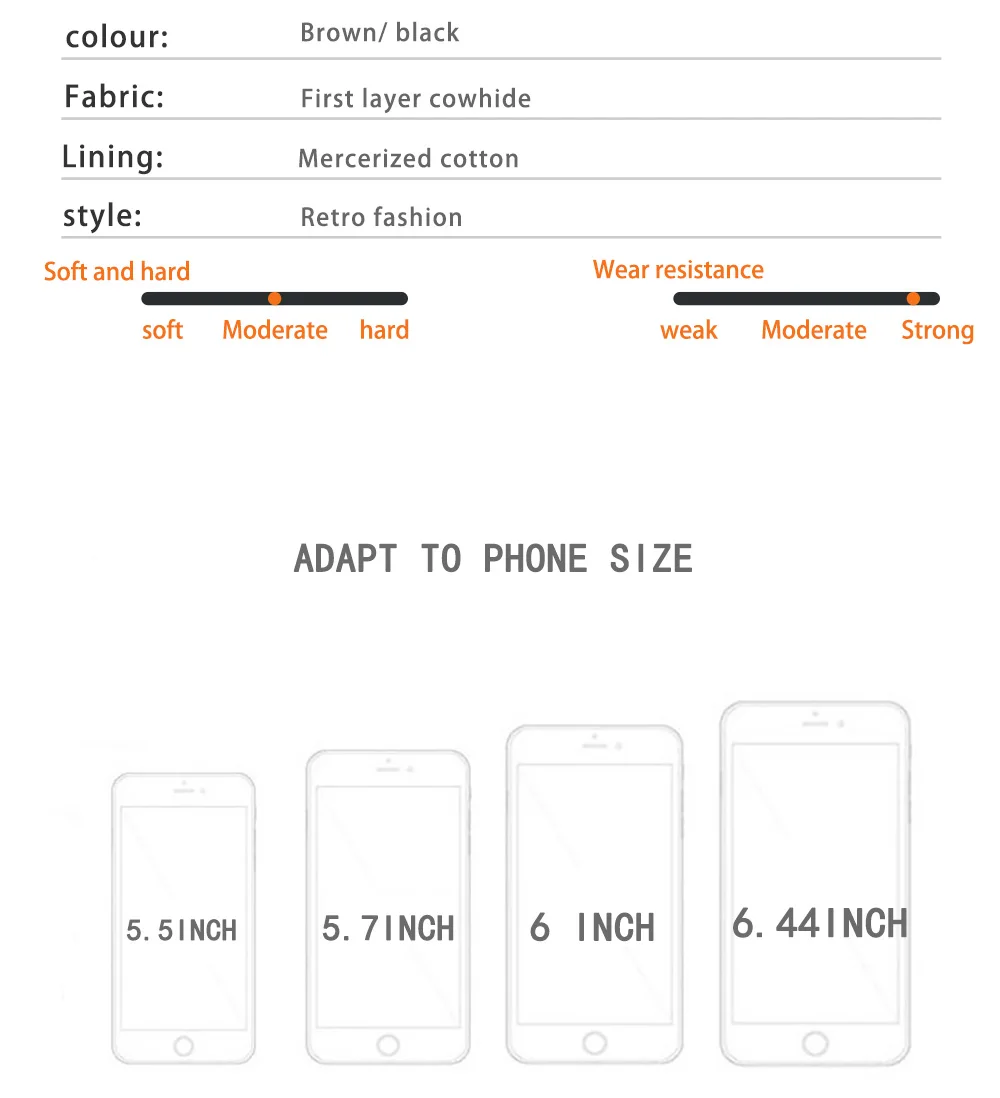 colour: Brown/ black

Fabric: First layer cowhide

Lining: Mercerized cotton

style: Retro fashion

Soft and hard

soft Moderate hard

Wear resistance

weak Moderate Strong

ADAPT TO PHONE SIZE

5.5INCH

5.7INCH

6 INCH

6.44INCH